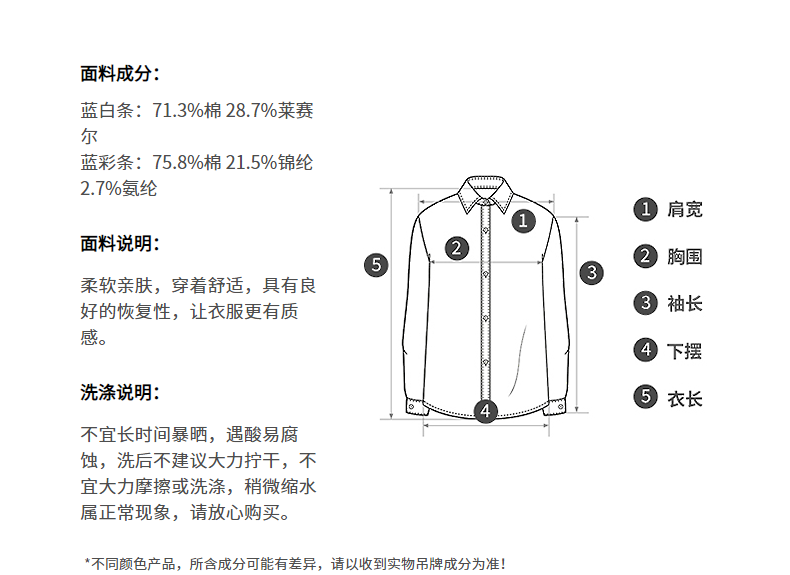 面料成分：

蓝白条：71.3%棉 28.7%莱赛尔
蓝彩条：75.8%棉 21.5%锦纶 2.7%氨纶

面料说明：

柔软亲肤，穿着舒适，具有良好的恢复性，让衣服更有质感。

洗涤说明：

不宜长时间暴晒，遇酸易腐蚀，洗后不建议大力拧干，不宜大力摩擦或洗涤，稍微缩水属正常现象，请放心购买。

1
2
3
4
5

1 肩宽
2 胸围
3 袖长
4 下摆
5 衣长

*不同颜色产品，所含成分可能有差异，请以收到实物吊牌成分为准！